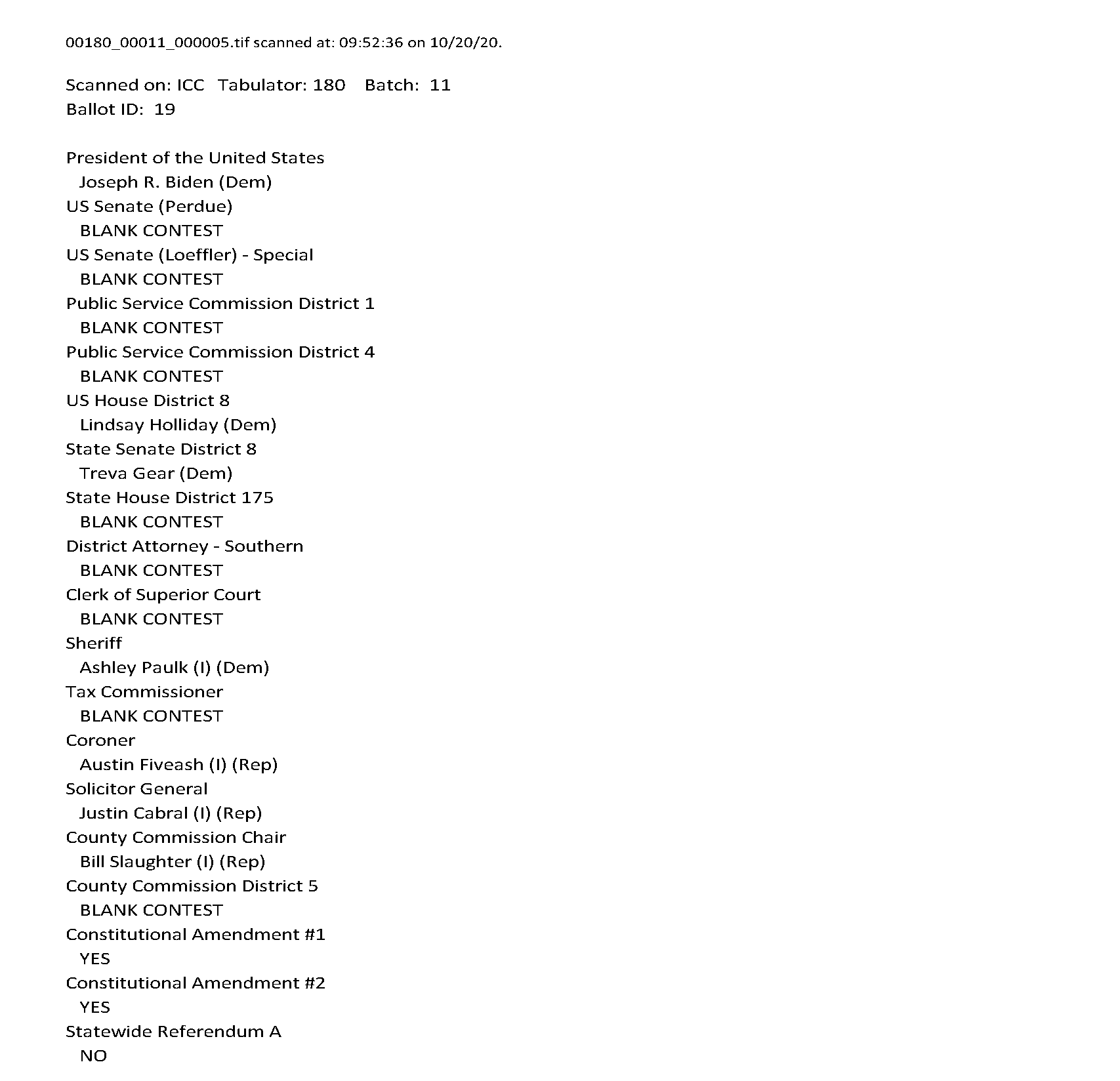 00180_00011_000005.tif scanned at: 09:52:36 on 10/20/20.

Scanned on: ICC Tabulator: 180 Batch: 11
Ballot ID: 19

President of the United States
Joseph R. Biden (Dem)
US Senate (Perdue)
BLANK CONTEST
US Senate (Loeffler) - Special
BLANK CONTEST
Public Service Commission District 1
BLANK CONTEST
Public Service Commission District 4
BLANK CONTEST
US House District 8
Lindsay Holliday (Dem)
State Senate District 8
Treva Gear (Dem)
State House District 175
BLANK CONTEST
District Attorney - Southern
BLANK CONTEST
Clerk of Superior Court
BLANK CONTEST
Sheriff
Ashley Paulk (I) (Dem)
Tax Commissioner
BLANK CONTEST
Coroner
Austin Fiveash (I) (Rep)
Solicitor General
Justin Cabral (I) (Rep)
County Commission Chair
Bill Slaughter (I) (Rep)
County Commission District 5
BLANK CONTEST
Constitutional Amendment #1
YES
Constitutional Amendment #2
YES
Statewide Referendum A
NO